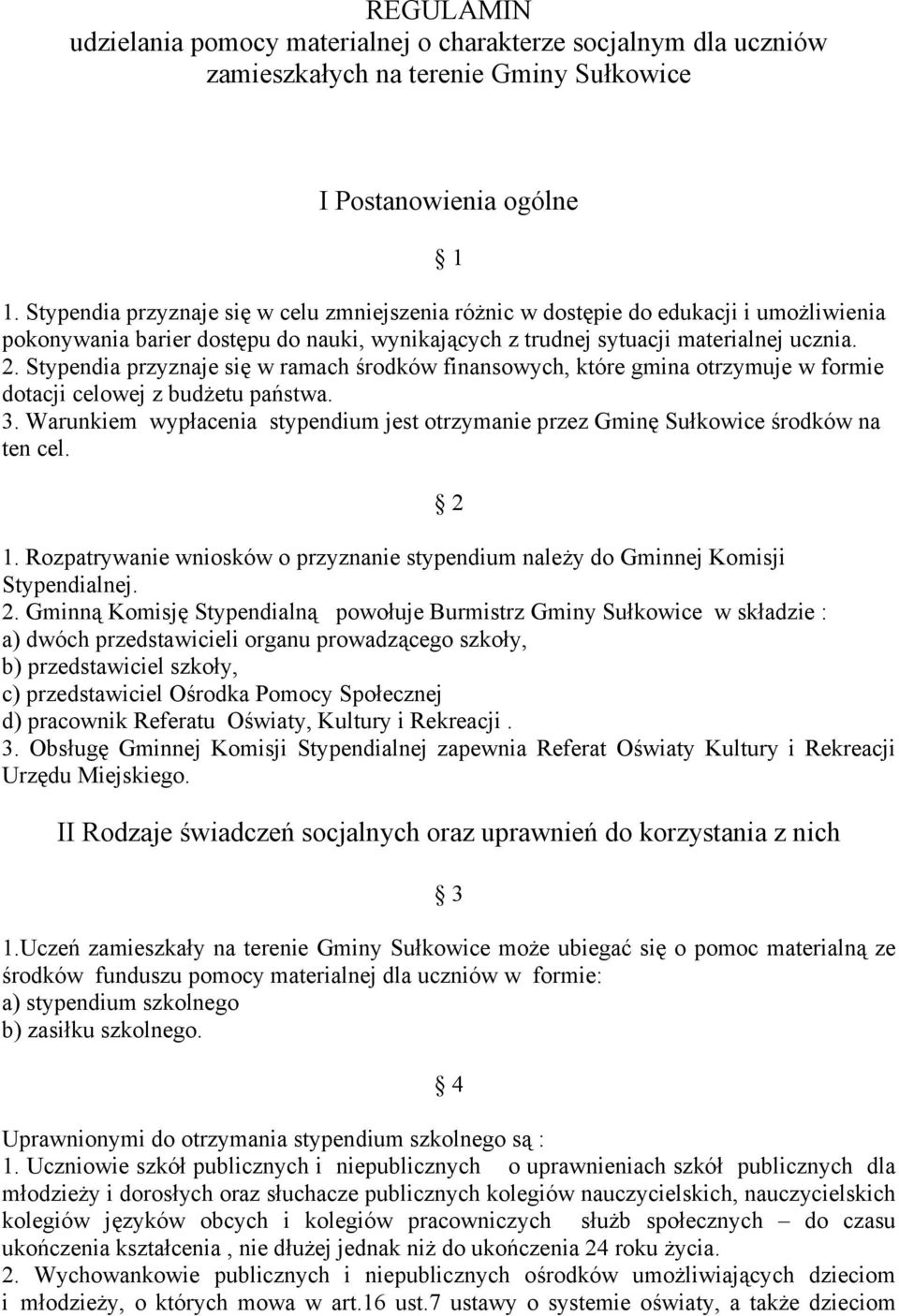 REGULAMIN
udzielania pomocy materialnej o charakterze socjalnym dla uczniów zamieszkałych na terenie Gminy Sułkowice

I Postanowienia ogólne

§ 1

1. Stypendia przyznaje się w celu zmniejszenia różnic w dostępie do edukacji i umożliwienia pokonywania barier dostępu do nauki, wynikających z trudnej sytuacji materialnej ucznia.
2. Stypendia przyznaje się w ramach środków finansowych, które gmina otrzymuje w formie dotacji celowej z budżetu państwa.
3. Warunkiem wypłacenia stypendium jest otrzymanie przez Gminę Sułkowice środków na ten cel.

§ 2

1. Rozpatrywanie wniosków o przyznanie stypendium należy do Gminnej Komisji Stypendialnej.
2. Gminną Komisję Stypendialną powołuje Burmistrz Gminy Sułkowice w składzie :
a) dwóch przedstawicieli organu prowadzącego szkoły,
b) przedstawiciel szkoły,
c) przedstawiciel Ośrodka Pomocy Społecznej
d) pracownik Referatu Oświaty, Kultury i Rekreacji .
3. Obsługę Gminnej Komisji Stypendialnej zapewnia Referat Oświaty Kultury i Rekreacji Urzędu Miejskiego.

II Rodzaje świadczeń socjalnych oraz uprawnień do korzystania z nich

§ 3

1.Uczeń zamieszkały na terenie Gminy Sułkowice może ubiegać się o pomoc materialną ze środków funduszu pomocy materialnej dla uczniów w formie:
a) stypendium szkolnego
b) zasiłku szkolnego.

§ 4

Uprawnionymi do otrzymania stypendium szkolnego są :
1. Uczniowie szkół publicznych i niepublicznych o uprawnieniach szkół publicznych dla młodzieży i dorosłych oraz słuchacze publicznych kolegiów nauczycielskich, nauczycielskich kolegiów języków obcych i kolegiów pracowniczych służb społecznych – do czasu ukończenia kształcenia , nie dłużej jednak niż do ukończenia 24 roku życia.
2. Wychowankowie publicznych i niepublicznych ośrodków umożliwiających dzieciom i młodzieży, o których mowa w art.16 ust.7 ustawy o systemie oświaty, a także dzieciom